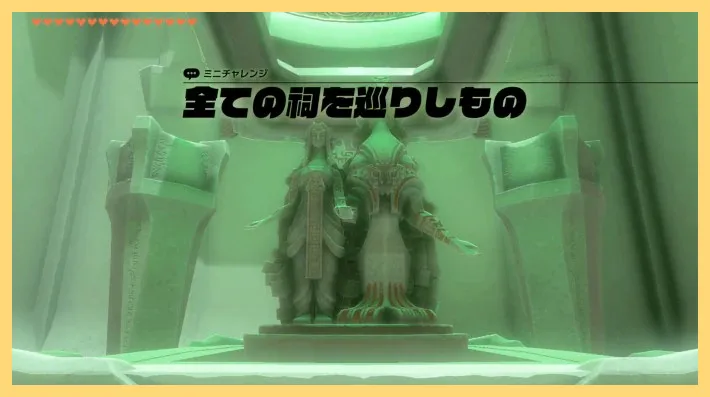 ミニチャレンジ
全ての祠を巡りしもの